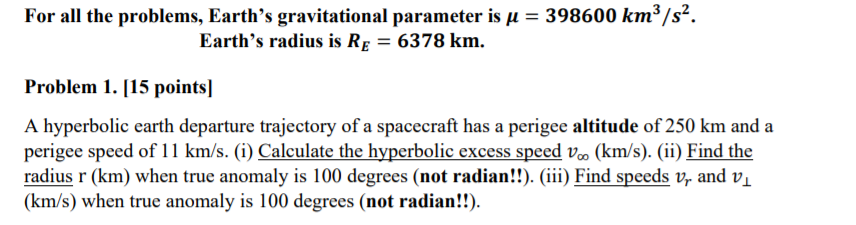 For all the problems, Earth's gravitational parameter is $\mu = 398600\ km^3/s^2$.
Earth's radius is $R_E = 6378$ km.

Problem 1. [15 points]

A hyperbolic earth departure trajectory of a spacecraft has a perigee altitude of 250 km and a perigee speed of 11 km/s. (i) Calculate the hyperbolic excess speed $v_\infty$ (km/s). (ii) Find the radius r (km) when true anomaly is 100 degrees (not radian!!). (iii) Find speeds $v_r$ and $v_\perp$ (km/s) when true anomaly is 100 degrees (not radian!!).